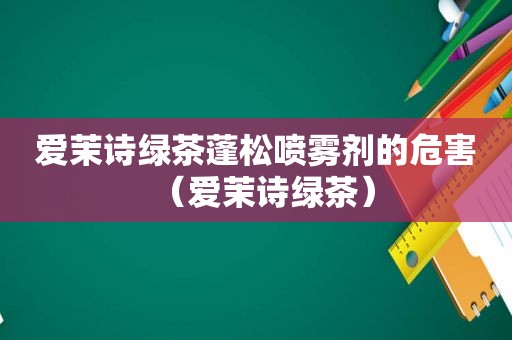 爱茉诗绿茶蓬松喷雾剂的危害（爱茉诗绿茶）